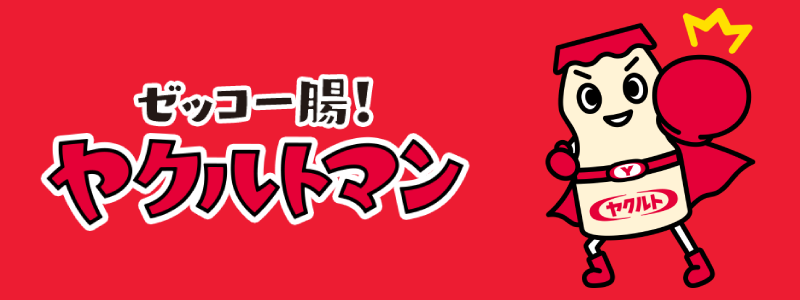 ゼッコー腸！
ヤクルトマン

Y
ヤクルト